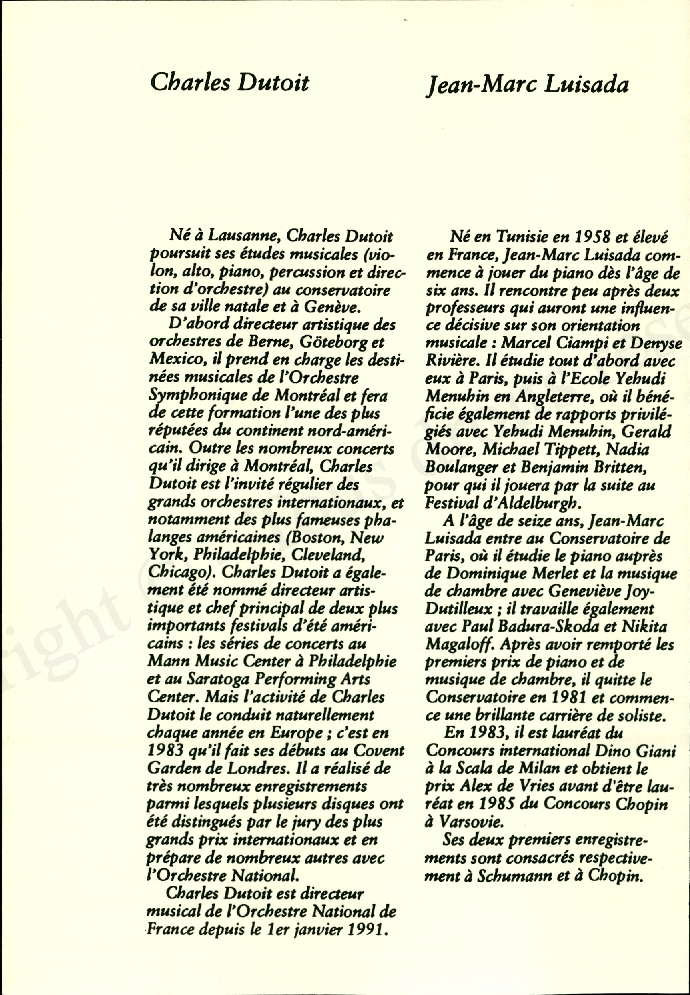 Charles Dutoit

Né à Lausanne, Charles Dutoit poursuit ses études musicales (violon, alto, piano, percussion et direction d'orchestre) au conservatoire de sa ville natale et à Genève.

D'abord directeur artistique des orchestres de Berne, Göteborg et Mexico, il prend en charge les destinées musicales de l'Orchestre Symphonique de Montréal et fera de cette formation l'une des plus réputées du continent nord-américain. Outre les nombreux concerts qu'il dirige à Montréal, Charles Dutoit est l'invité régulier des grands orchestres internationaux, et notamment des plus fameuses phalanges américaines (Boston, New York, Philadelphie, Cleveland, Chicago). Charles Dutoit a également été nommé directeur artistique et chef principal de deux plus importants festivals d'été américains : les séries de concerts au Mann Music Center à Philadelphie et au Saratoga Performing Arts Center. Mais l'activité de Charles Dutoit le conduit naturellement chaque année en Europe ; c'est en 1983 qu'il fait ses débuts au Covent Garden de Londres. Il a réalisé de très nombreux enregistrements parmi lesquels plusieurs disques ont été distingués par le jury des plus grands prix internationaux et en prépare de nombreux autres avec l'Orchestre National.

Charles Dutoit est directeur musical de l'Orchestre National de France depuis le 1er janvier 1991.

Jean-Marc Luisada

Né en Tunisie en 1958 et élevé en France, Jean-Marc Luisada commence à jouer du piano dès l'âge de six ans. Il rencontre peu après deux professeurs qui auront une influence décisive sur son orientation musicale : Marcel Ciampi et Denyse Rivière. Il étudie tout d'abord avec eux à Paris, puis à l'Ecole Yehudi Menuhin en Angleterre, où il bénéficie également de rapports privilégiés avec Yehudi Menuhin, Gerald Moore, Michael Tippett, Nadia Boulanger et Benjamin Britten, pour qui il jouera par la suite au Festival d'Aldelburgh.

A l'âge de seize ans, Jean-Marc Luisada entre au Conservatoire de Paris, où il étudie le piano auprès de Dominique Merlet et la musique de chambre avec Geneviève Joy-Dutilleux ; il travaille également avec Paul Badura-Skoda et Nikita Magaloff. Après avoir remporté les premiers prix de piano et de musique de chambre, il quitte le Conservatoire en 1981 et commence une brillante carrière de soliste.

En 1983, il est lauréat du Concours international Dino Giani à la Scala de Milan et obtient le prix Alex de Vries avant d'être lauréat en 1985 du Concours Chopin à Varsovie.

Ses deux premiers enregistrements sont consacrés respectivement à Schumann et à Chopin.